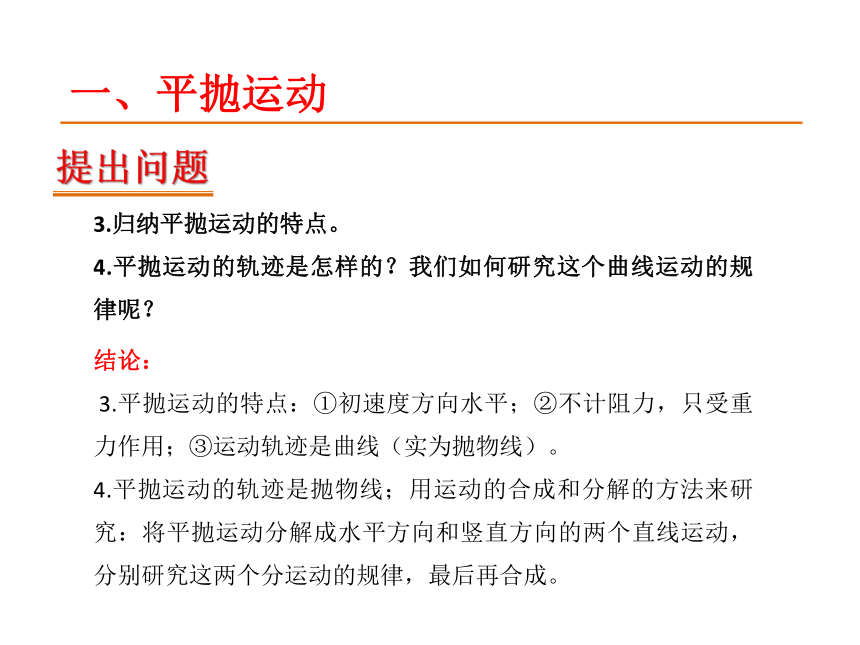 一、平抛运动

提出问题

3.归纳平抛运动的特点。

4.平抛运动的轨迹是怎样的？我们如何研究这个曲线运动的规律呢？

结论：

3.平抛运动的特点：①初速度方向水平；②不计阻力，只受重力作用；③运动轨迹是曲线（实为抛物线）。

4.平抛运动的轨迹是抛物线；用运动的合成和分解的方法来研究：将平抛运动分解成水平方向和竖直方向的两个直线运动，分别研究这两个分运动的规律，最后再合成。